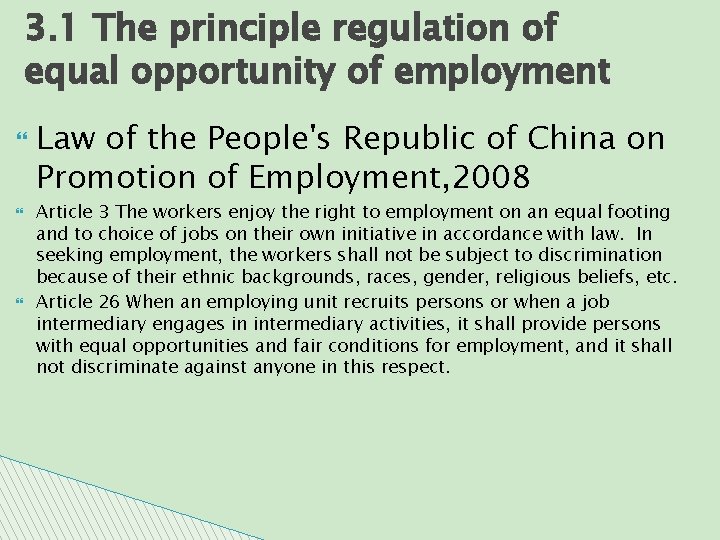 3.1 The principle regulation of equal opportunity of employment

Law of the People's Republic of China on Promotion of Employment,2008

Article 3 The workers enjoy the right to employment on an equal footing and to choice of jobs on their own initiative in accordance with law. In seeking employment, the workers shall not be subject to discrimination because of their ethnic backgrounds, races, gender, religious beliefs, etc.

Article 26 When an employing unit recruits persons or when a job intermediary engages in intermediary activities, it shall provide persons with equal opportunities and fair conditions for employment, and it shall not discriminate against anyone in this respect.